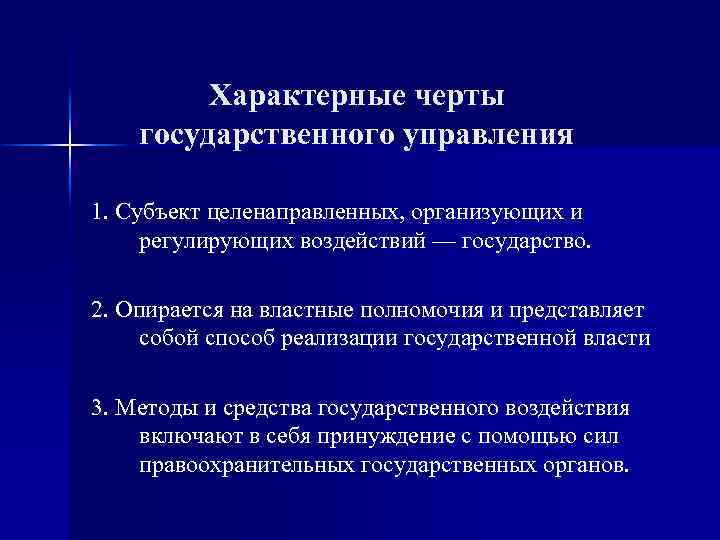 Характерные черты государственного управления

1. Субъект целенаправленных, организующих и регулирующих воздействий — государство.

2. Опирается на властные полномочия и представляет собой способ реализации государственной власти

3. Методы и средства государственного воздействия включают в себя принуждение с помощью сил правоохранительных государственных органов.